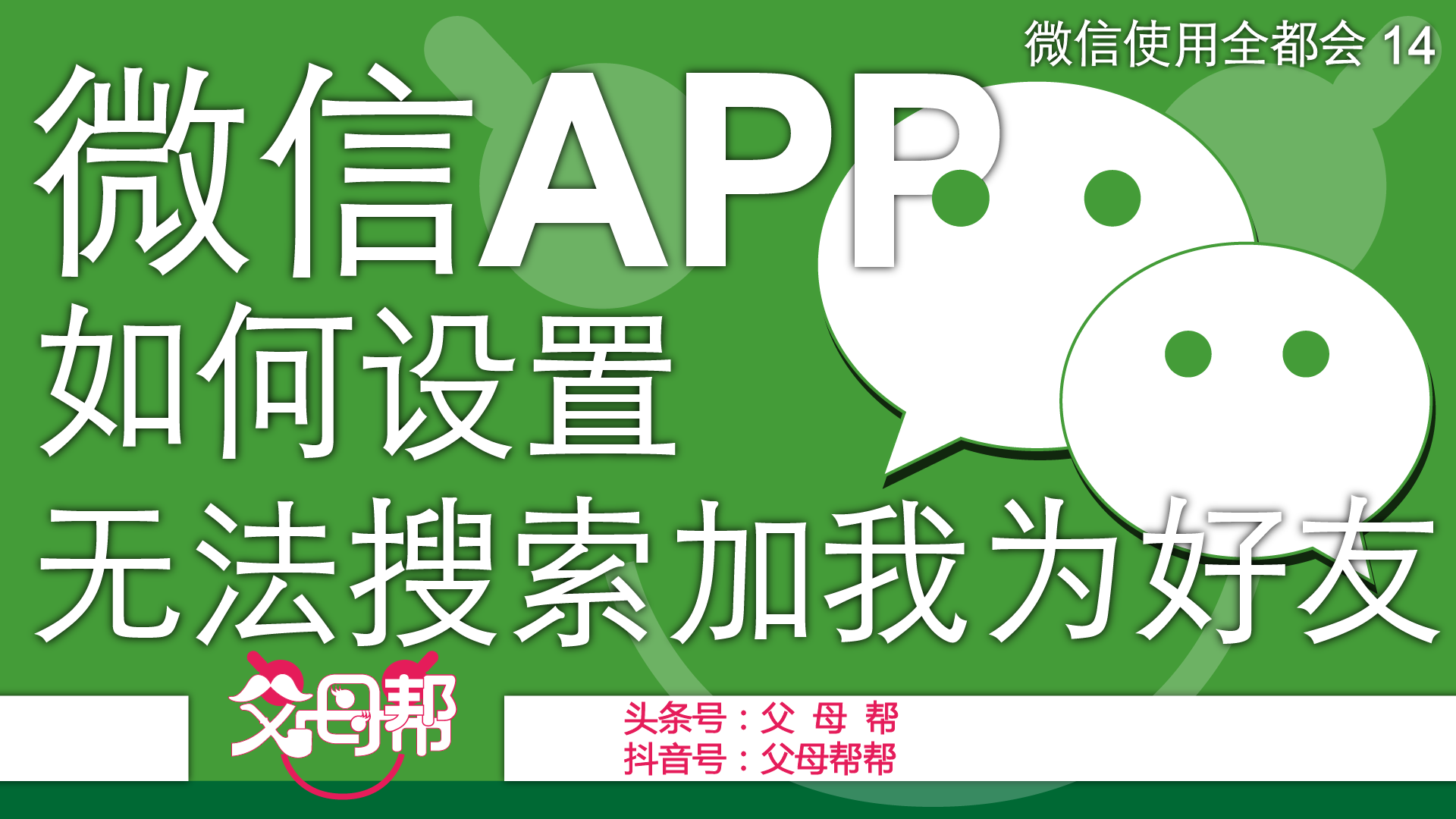 微信使用全都会 14

微信APP
如何设置
无法搜索加我为好友

父母帮

头条号：父 母 帮
抖音号：父母帮帮